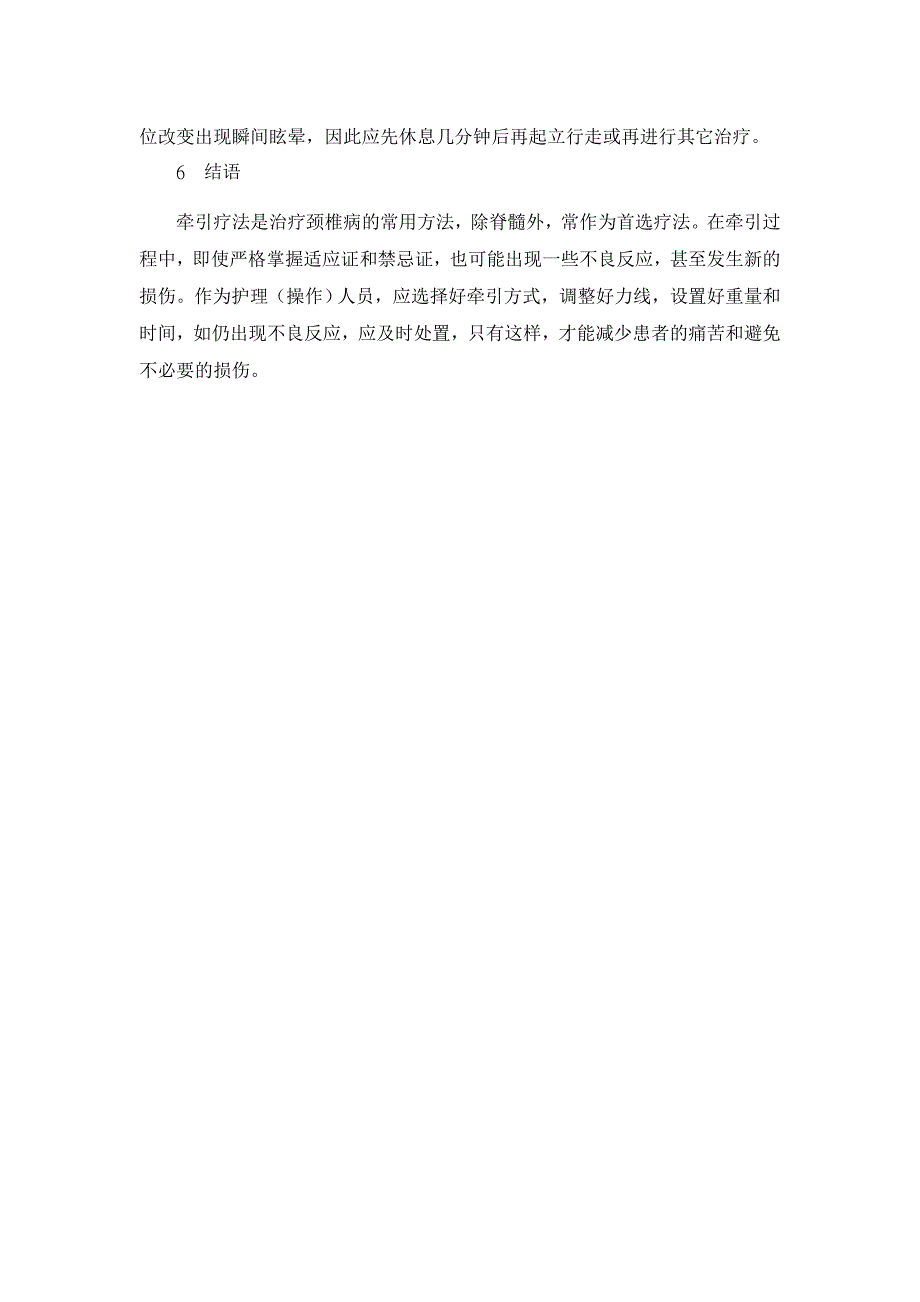 位改变出现瞬间眩晕，因此应先休息几分钟后再起立行走或再进行其它治疗。

6　结语

牵引疗法是治疗颈椎病的常用方法，除脊髓外，常作为首选疗法。在牵引过程中，即使严格掌握适应证和禁忌证，也可能出现一些不良反应，甚至发生新的损伤。作为护理（操作）人员，应选择好牵引方式，调整好力线，设置好重量和时间，如仍出现不良反应，应及时处置，只有这样，才能减少患者的痛苦和避免不必要的损伤。